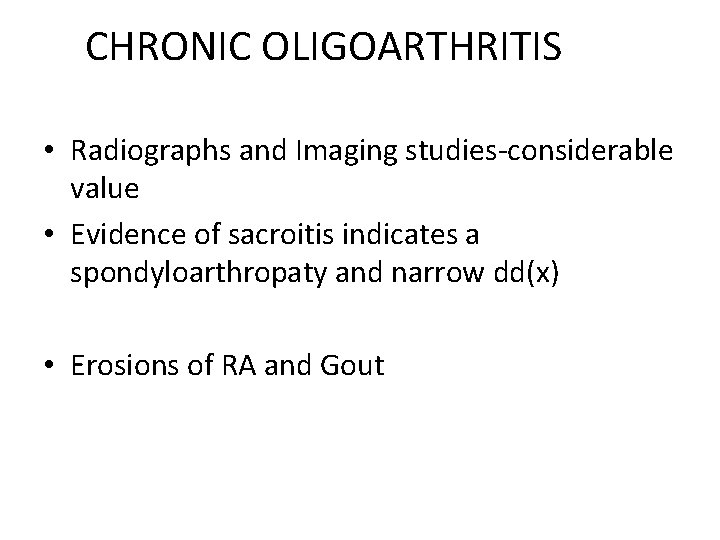 CHRONIC OLIGOARTHRITIS

• Radiographs and Imaging studies-considerable value
• Evidence of sacroitis indicates a spondyloarthropaty and narrow dd(x)

• Erosions of RA and Gout